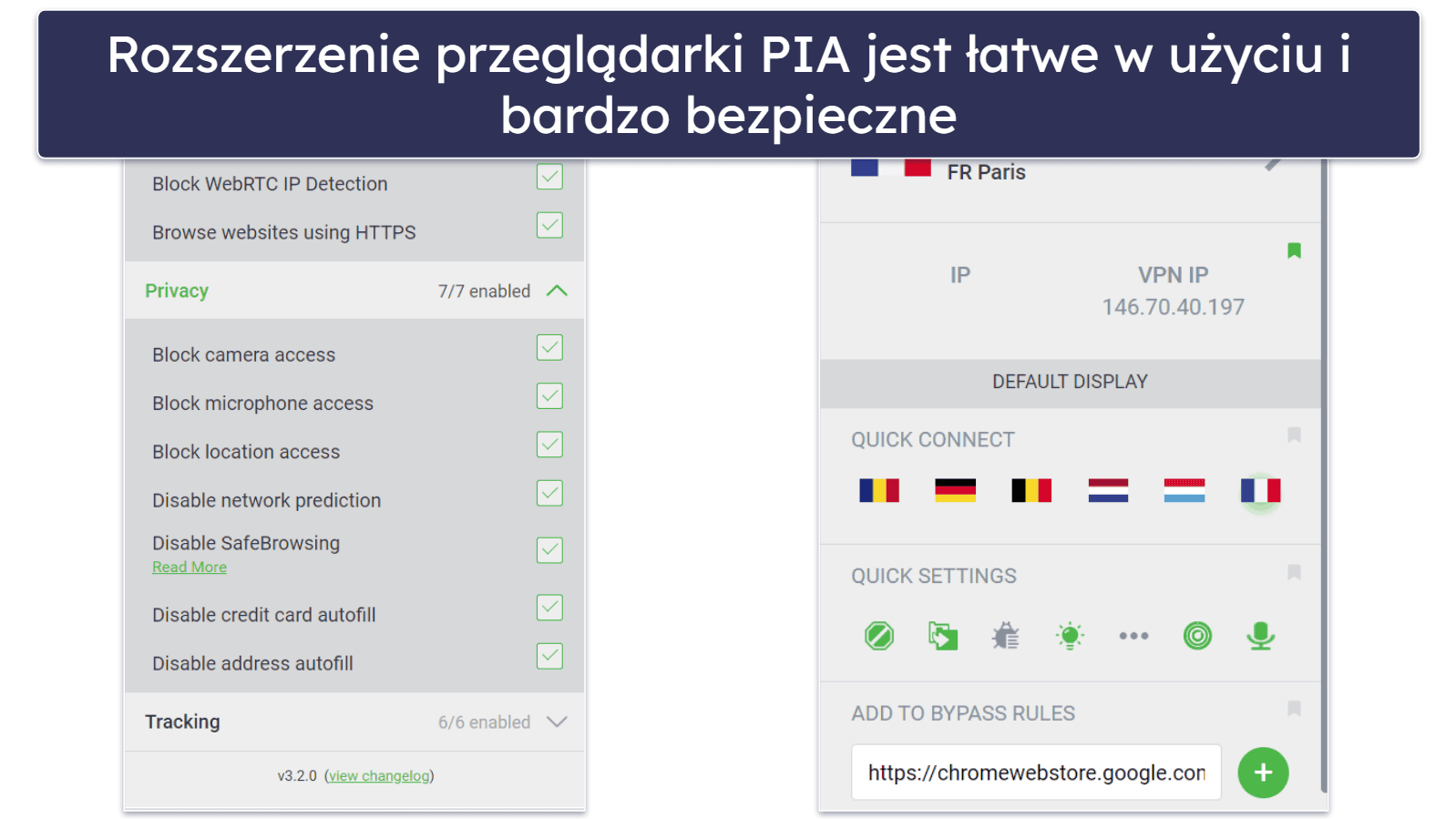 Rozszerzenie przeglądarki PIA jest łatwe w użyciu i bardzo bezpieczne

Block WebRTC IP Detection

Browse websites using HTTPS

Privacy 7/7 enabled

Block camera access

Block microphone access

Block location access

Disable network prediction

Disable SafeBrowsing
Read More

Disable credit card autofill

Disable address autofill

Tracking 6/6 enabled

v3.2.0 (view changelog)

FR Paris

IP

VPN IP
146.70.40.197

DEFAULT DISPLAY

QUICK CONNECT

QUICK SETTINGS

ADD TO BYPASS RULES

https://chromewebstore.google.con

+